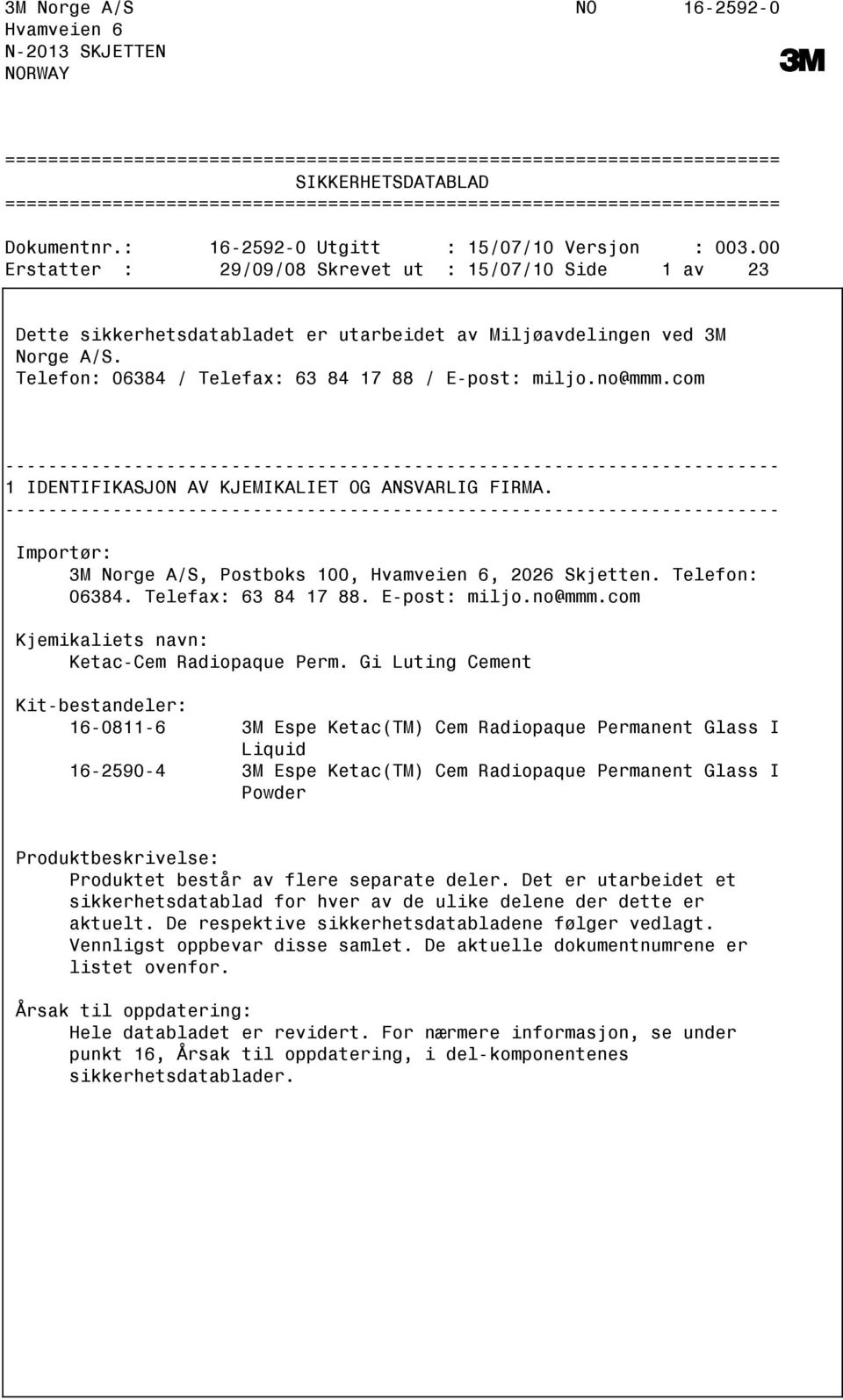 3M Norge A/S NO 16-2592-0
Hvamveien 6
N-2013 SKJETTEN
NORWAY

3M

========================================================================
SIKKERHETSDATABLAD
========================================================================

Dokumentnr.: 16-2592-0 Utgitt : 15/07/10 Versjon : 003.00
Erstatter : 29/09/08 Skrevet ut : 15/07/10 Side 1 av 23

Dette sikkerhetsdatabladet er utarbeidet av Miljøavdelingen ved 3M Norge A/S.
Telefon: 06384 / Telefax: 63 84 17 88 / E-post: miljo.no@mmm.com

------------------------------------------------------------------------
1 IDENTIFIKASJON AV KJEMIKALIET OG ANSVARLIG FIRMA.
------------------------------------------------------------------------

Importør:
3M Norge A/S, Postboks 100, Hvamveien 6, 2026 Skjetten. Telefon: 06384. Telefax: 63 84 17 88. E-post: miljo.no@mmm.com

Kjemikaliets navn:
Ketac-Cem Radiopaque Perm. Gi Luting Cement

Kit-bestandeler:
16-0811-6 3M Espe Ketac(TM) Cem Radiopaque Permanent Glass I Liquid
16-2590-4 3M Espe Ketac(TM) Cem Radiopaque Permanent Glass I Powder

Produktbeskrivelse:
Produktet består av flere separate deler. Det er utarbeidet et sikkerhetsdatablad for hver av de ulike delene der dette er aktuelt. De respektive sikkerhetsdatabladene følger vedlagt. Vennligst oppbevar disse samlet. De aktuelle dokumentnumrene er listet ovenfor.

Årsak til oppdatering:
Hele databladet er revidert. For nærmere informasjon, se under punkt 16, Årsak til oppdatering, i del-komponentenes sikkerhetsdatablader.